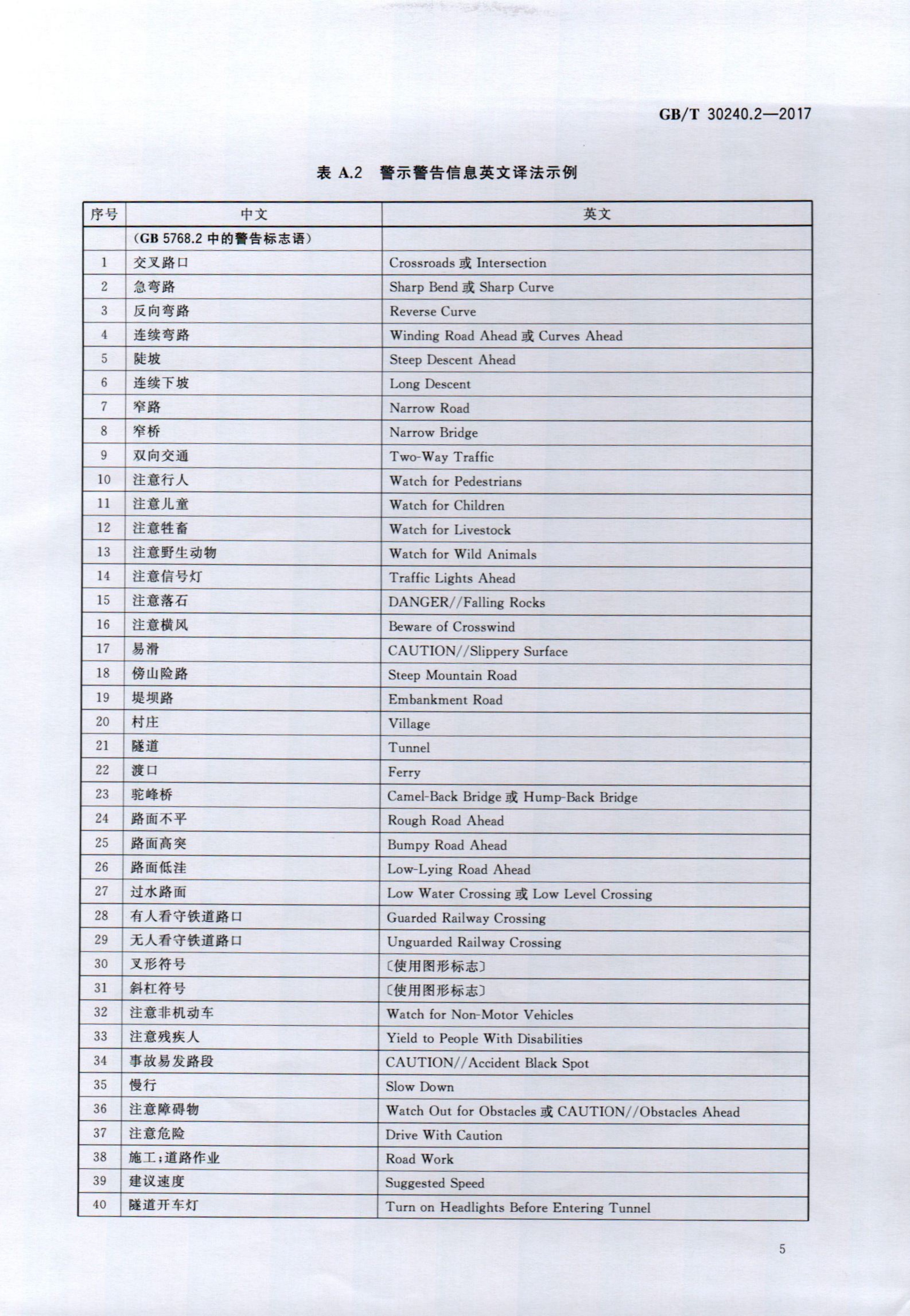 GB/T 30240.2—2017

表 A.2 警示警告信息英文译法示例

| 序号 | 中文 | 英文 |
|---|---|---|
| | (GB 5768.2 中的警告标志语) | |
| 1 | 交叉路口 | Crossroads 或 Intersection |
| 2 | 急弯路 | Sharp Bend 或 Sharp Curve |
| 3 | 反向弯路 | Reverse Curve |
| 4 | 连续弯路 | Winding Road Ahead 或 Curves Ahead |
| 5 | 陡坡 | Steep Descent Ahead |
| 6 | 连续下坡 | Long Descent |
| 7 | 窄路 | Narrow Road |
| 8 | 窄桥 | Narrow Bridge |
| 9 | 双向交通 | Two-Way Traffic |
| 10 | 注意行人 | Watch for Pedestrians |
| 11 | 注意儿童 | Watch for Children |
| 12 | 注意牲畜 | Watch for Livestock |
| 13 | 注意野生动物 | Watch for Wild Animals |
| 14 | 注意信号灯 | Traffic Lights Ahead |
| 15 | 注意落石 | DANGER//Falling Rocks |
| 16 | 注意横风 | Beware of Crosswind |
| 17 | 易滑 | CAUTION//Slippery Surface |
| 18 | 傍山险路 | Steep Mountain Road |
| 19 | 堤坝路 | Embankment Road |
| 20 | 村庄 | Village |
| 21 | 隧道 | Tunnel |
| 22 | 渡口 | Ferry |
| 23 | 驼峰桥 | Camel-Back Bridge 或 Hump-Back Bridge |
| 24 | 路面不平 | Rough Road Ahead |
| 25 | 路面高突 | Bumpy Road Ahead |
| 26 | 路面低洼 | Low-Lying Road Ahead |
| 27 | 过水路面 | Low Water Crossing 或 Low Level Crossing |
| 28 | 有人看守铁道路口 | Guarded Railway Crossing |
| 29 | 无人看守铁道路口 | Unguarded Railway Crossing |
| 30 | 叉形符号 | 〔使用图形标志〕 |
| 31 | 斜杠符号 | 〔使用图形标志〕 |
| 32 | 注意非机动车 | Watch for Non-Motor Vehicles |
| 33 | 注意残疾人 | Yield to People With Disabilities |
| 34 | 事故易发路段 | CAUTION//Accident Black Spot |
| 35 | 慢行 | Slow Down |
| 36 | 注意障碍物 | Watch Out for Obstacles 或 CAUTION//Obstacles Ahead |
| 37 | 注意危险 | Drive With Caution |
| 38 | 施工;道路作业 | Road Work |
| 39 | 建议速度 | Suggested Speed |
| 40 | 隧道开车灯 | Turn on Headlights Before Entering Tunnel |

5